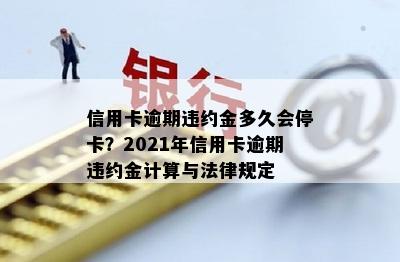 银行

@

信用卡逾期违约金多久会停卡？2021年信用卡逾期违约金计算与法律规定